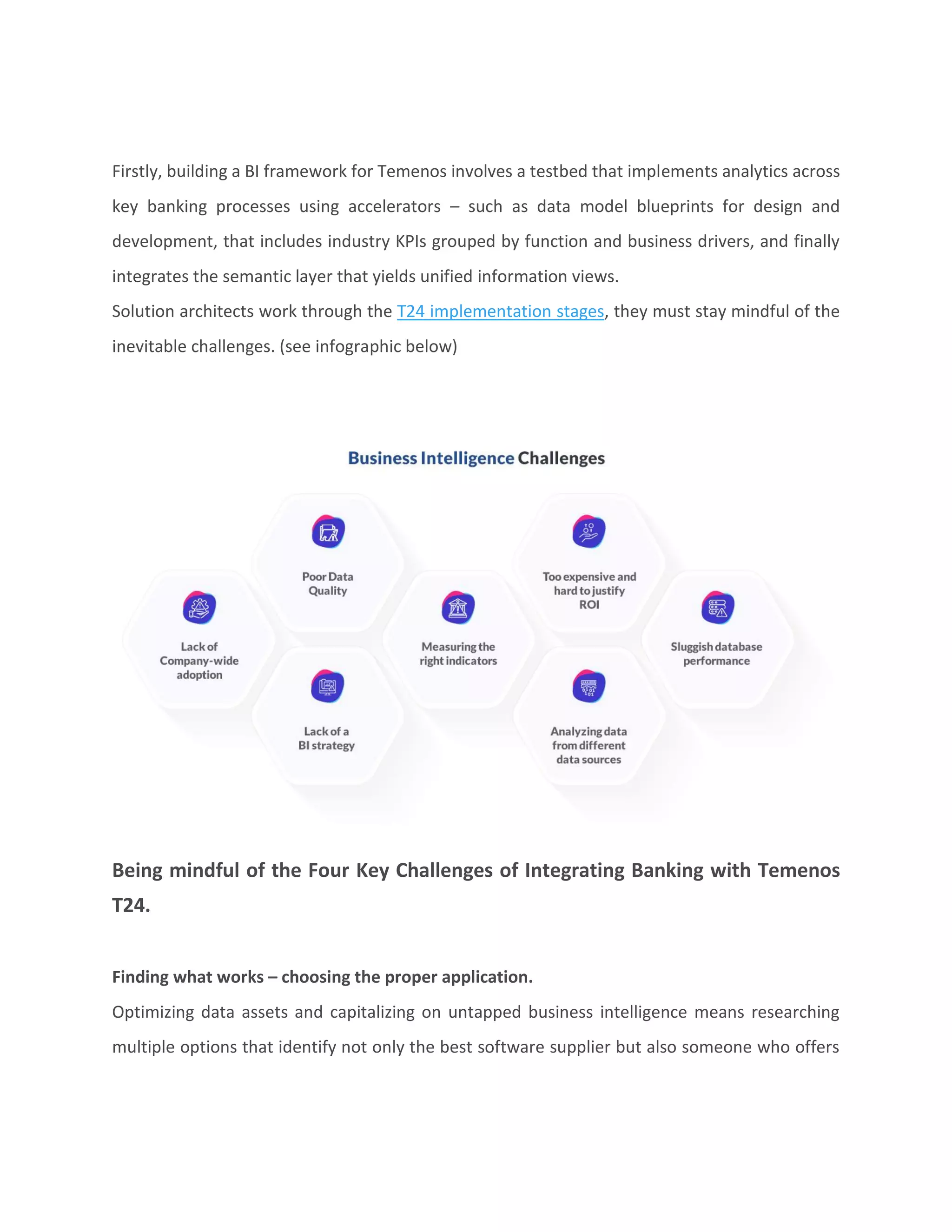 Firstly, building a BI framework for Temenos involves a testbed that implements analytics across key banking processes using accelerators – such as data model blueprints for design and development, that includes industry KPIs grouped by function and business drivers, and finally integrates the semantic layer that yields unified information views.
Solution architects work through the T24 implementation stages, they must stay mindful of the inevitable challenges. (see infographic below)

Business Intelligence Challenges

Lack of Company-wide adoption

Poor Data Quality

Lack of a BI strategy

Measuring the right indicators

Too expensive and hard to justify ROI

Analyzing data from different data sources

Sluggish database performance

Being mindful of the Four Key Challenges of Integrating Banking with Temenos T24.

Finding what works – choosing the proper application.

Optimizing data assets and capitalizing on untapped business intelligence means researching multiple options that identify not only the best software supplier but also someone who offers